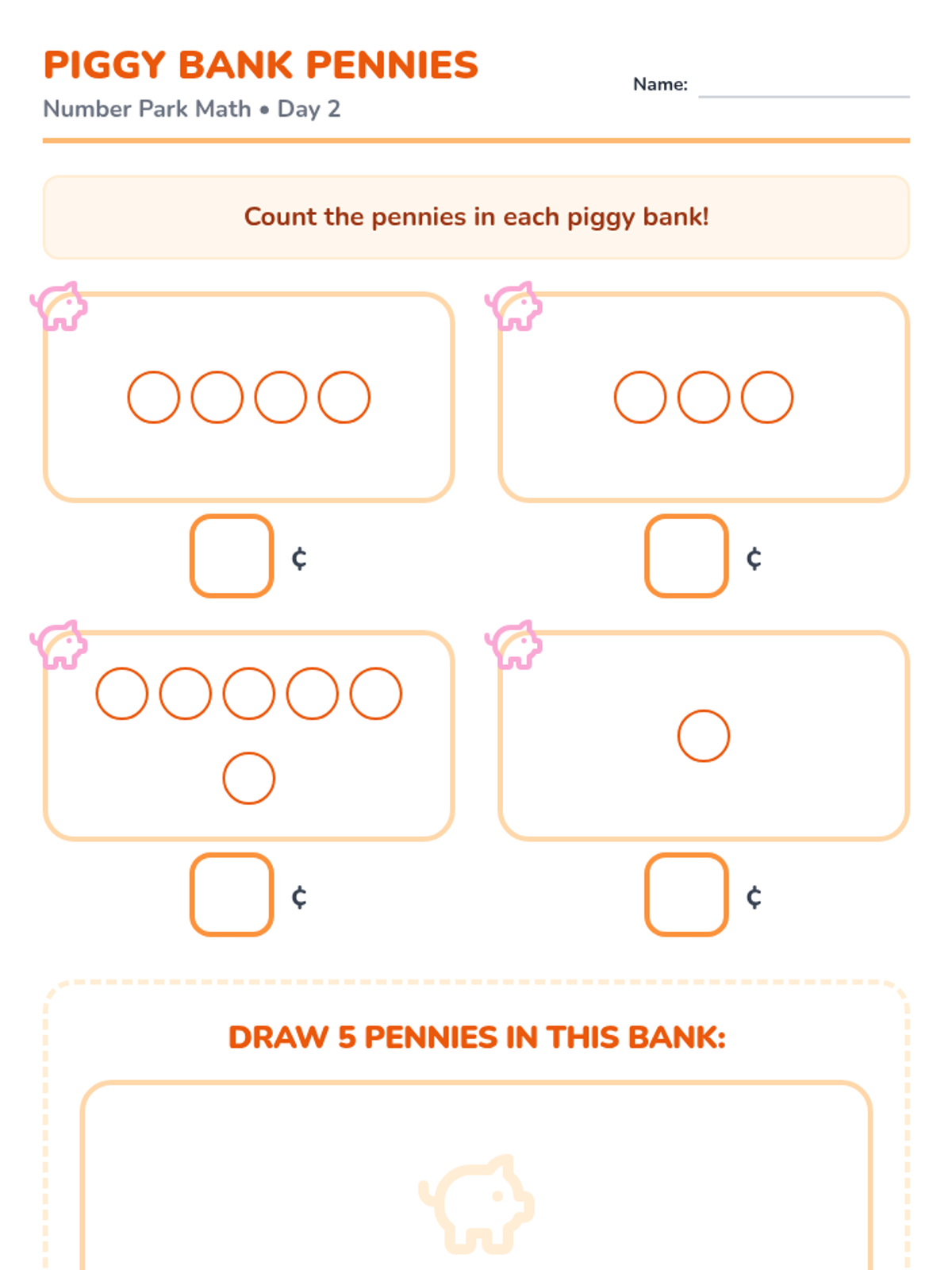 PIGGY BANK PENNIES
Number Park Math • Day 2

Name:

Count the pennies in each piggy bank!

¢

¢

¢

¢

DRAW 5 PENNIES IN THIS BANK: